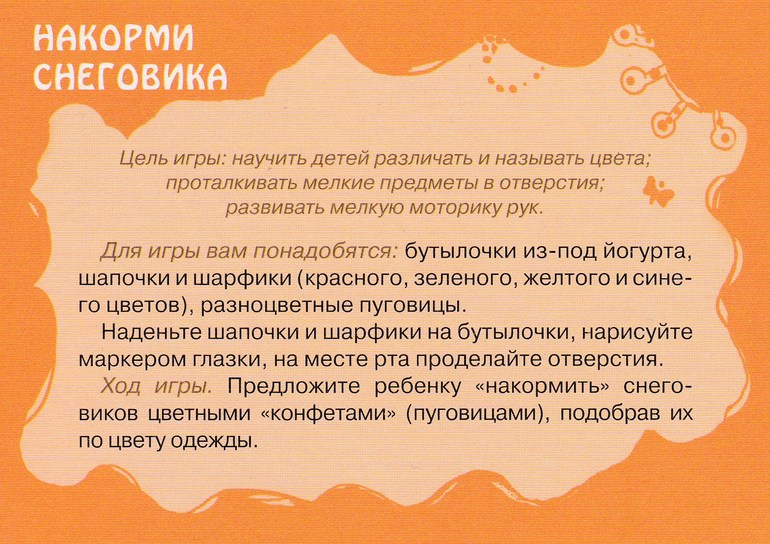 НАКОРМИ СНЕГОВИКА

Цель игры: научить детей различать и называть цвета; проталкивать мелкие предметы в отверстия; развивать мелкую моторику рук.

Для игры вам понадобятся: бутылочки из-под йогурта, шапочки и шарфики (красного, зеленого, желтого и синего цветов), разноцветные пуговицы.

Наденьте шапочки и шарфики на бутылочки, нарисуйте маркером глазки, на месте рта проделайте отверстия.

Ход игры. Предложите ребенку «накормить» снеговиков цветными «конфетами» (пуговицами), подобрав их по цвету одежды.